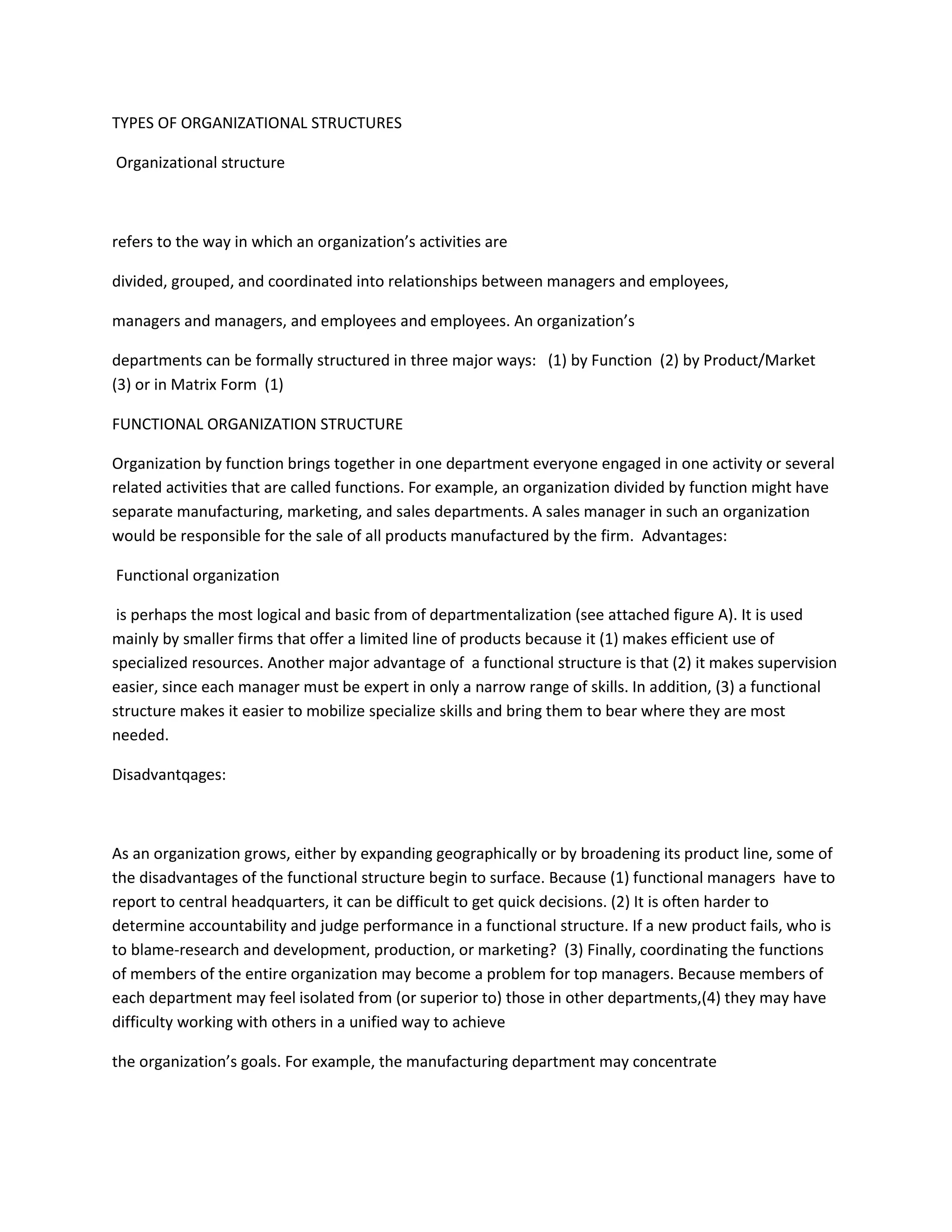 TYPES OF ORGANIZATIONAL STRUCTURES

Organizational structure

refers to the way in which an organization's activities are

divided, grouped, and coordinated into relationships between managers and employees,

managers and managers, and employees and employees. An organization's

departments can be formally structured in three major ways: (1) by Function (2) by Product/Market (3) or in Matrix Form (1)

FUNCTIONAL ORGANIZATION STRUCTURE

Organization by function brings together in one department everyone engaged in one activity or several related activities that are called functions. For example, an organization divided by function might have separate manufacturing, marketing, and sales departments. A sales manager in such an organization would be responsible for the sale of all products manufactured by the firm. Advantages:

Functional organization

is perhaps the most logical and basic from of departmentalization (see attached figure A). It is used mainly by smaller firms that offer a limited line of products because it (1) makes efficient use of specialized resources. Another major advantage of a functional structure is that (2) it makes supervision easier, since each manager must be expert in only a narrow range of skills. In addition, (3) a functional structure makes it easier to mobilize specialize skills and bring them to bear where they are most needed.

Disadvantqages:

As an organization grows, either by expanding geographically or by broadening its product line, some of the disadvantages of the functional structure begin to surface. Because (1) functional managers have to report to central headquarters, it can be difficult to get quick decisions. (2) It is often harder to determine accountability and judge performance in a functional structure. If a new product fails, who is to blame-research and development, production, or marketing? (3) Finally, coordinating the functions of members of the entire organization may become a problem for top managers. Because members of each department may feel isolated from (or superior to) those in other departments,(4) they may have difficulty working with others in a unified way to achieve

the organization's goals. For example, the manufacturing department may concentrate